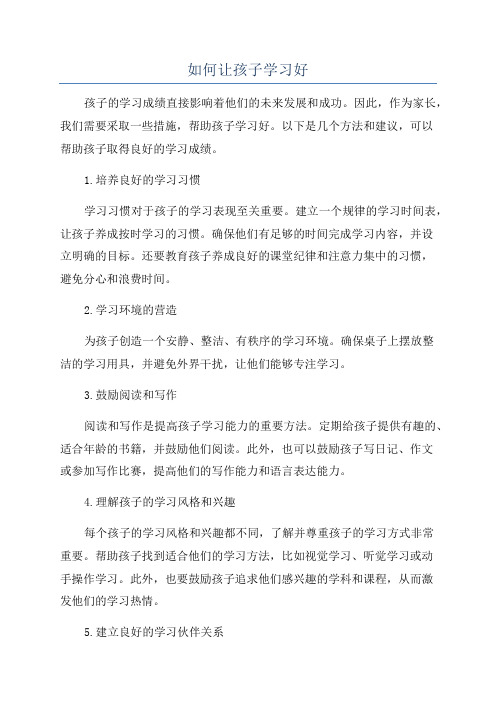 如何让孩子学习好

孩子的学习成绩直接影响着他们的未来发展和成功。因此，作为家长，我们需要采取一些措施，帮助孩子学习好。以下是几个方法和建议，可以帮助孩子取得良好的学习成绩。

1.培养良好的学习习惯

学习习惯对于孩子的学习表现至关重要。建立一个规律的学习时间表，让孩子养成按时学习的习惯。确保他们有足够的时间完成学习内容，并设立明确的目标。还要教育孩子养成良好的课堂纪律和注意力集中的习惯，避免分心和浪费时间。

2.学习环境的营造

为孩子创造一个安静、整洁、有秩序的学习环境。确保桌子上摆放整洁的学习用具，并避免外界干扰，让他们能够专注学习。

3.鼓励阅读和写作

阅读和写作是提高孩子学习能力的重要方法。定期给孩子提供有趣的、适合年龄的书籍，并鼓励他们阅读。此外，也可以鼓励孩子写日记、作文或参加写作比赛，提高他们的写作能力和语言表达能力。

4.理解孩子的学习风格和兴趣

每个孩子的学习风格和兴趣都不同，了解并尊重孩子的学习方式非常重要。帮助孩子找到适合他们的学习方法，比如视觉学习、听觉学习或动手操作学习。此外，也要鼓励孩子追求他们感兴趣的学科和课程，从而激发他们的学习热情。

5.建立良好的学习伙伴关系